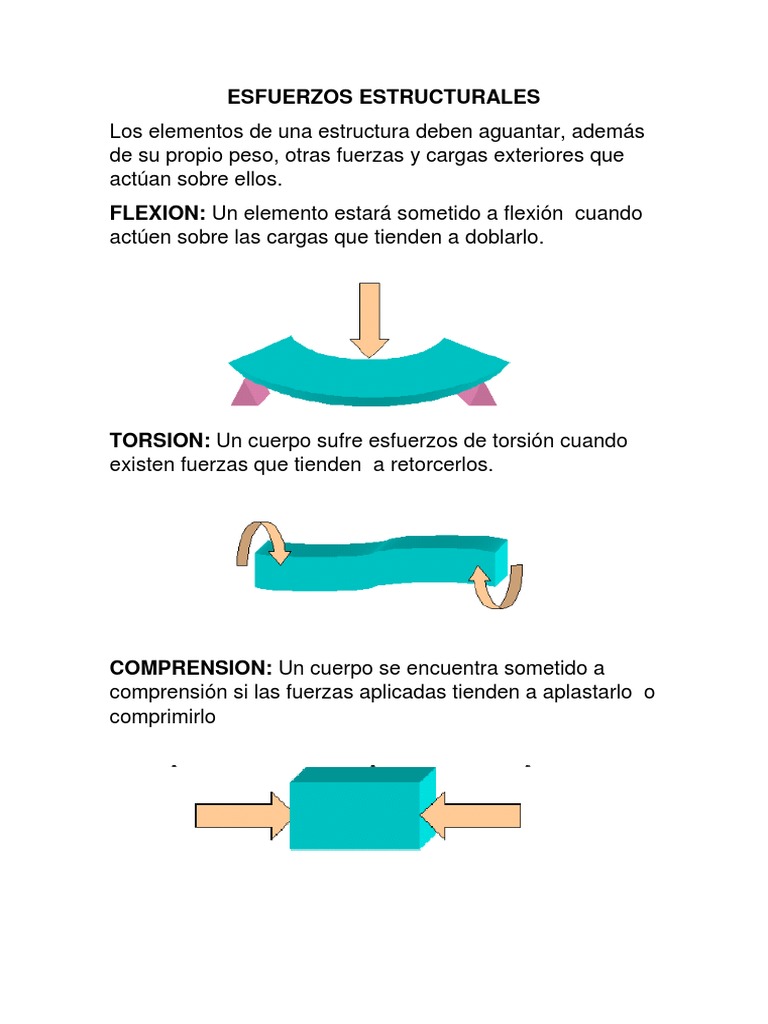 ESFUERZOS ESTRUCTURALES

Los elementos de una estructura deben aguantar, además de su propio peso, otras fuerzas y cargas exteriores que actúan sobre ellos.

FLEXION: Un elemento estará sometido a flexión cuando actúen sobre las cargas que tienden a doblarlo.

TORSION: Un cuerpo sufre esfuerzos de torsión cuando existen fuerzas que tienden a retorcerlos.

COMPRENSION: Un cuerpo se encuentra sometido a comprensión si las fuerzas aplicadas tienden a aplastarlo o comprimirlo